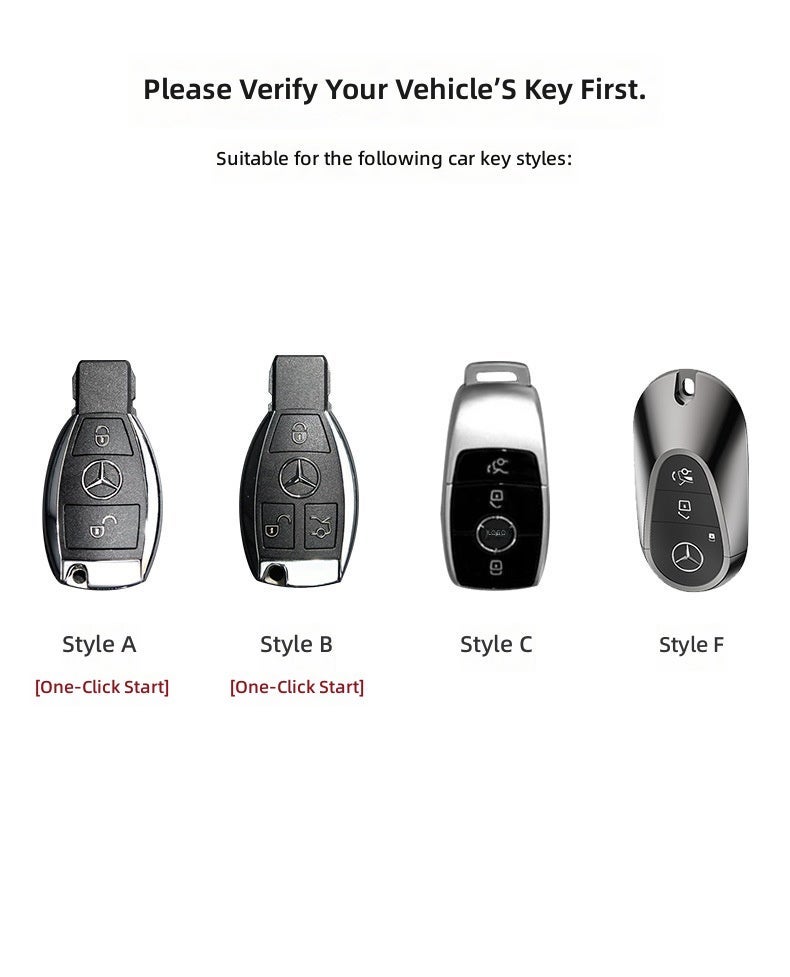 Please Verify Your Vehicle'S Key First.

Suitable for the following car key styles:

Style A
[One-Click Start]

Style B
[One-Click Start]

Style C

Style F